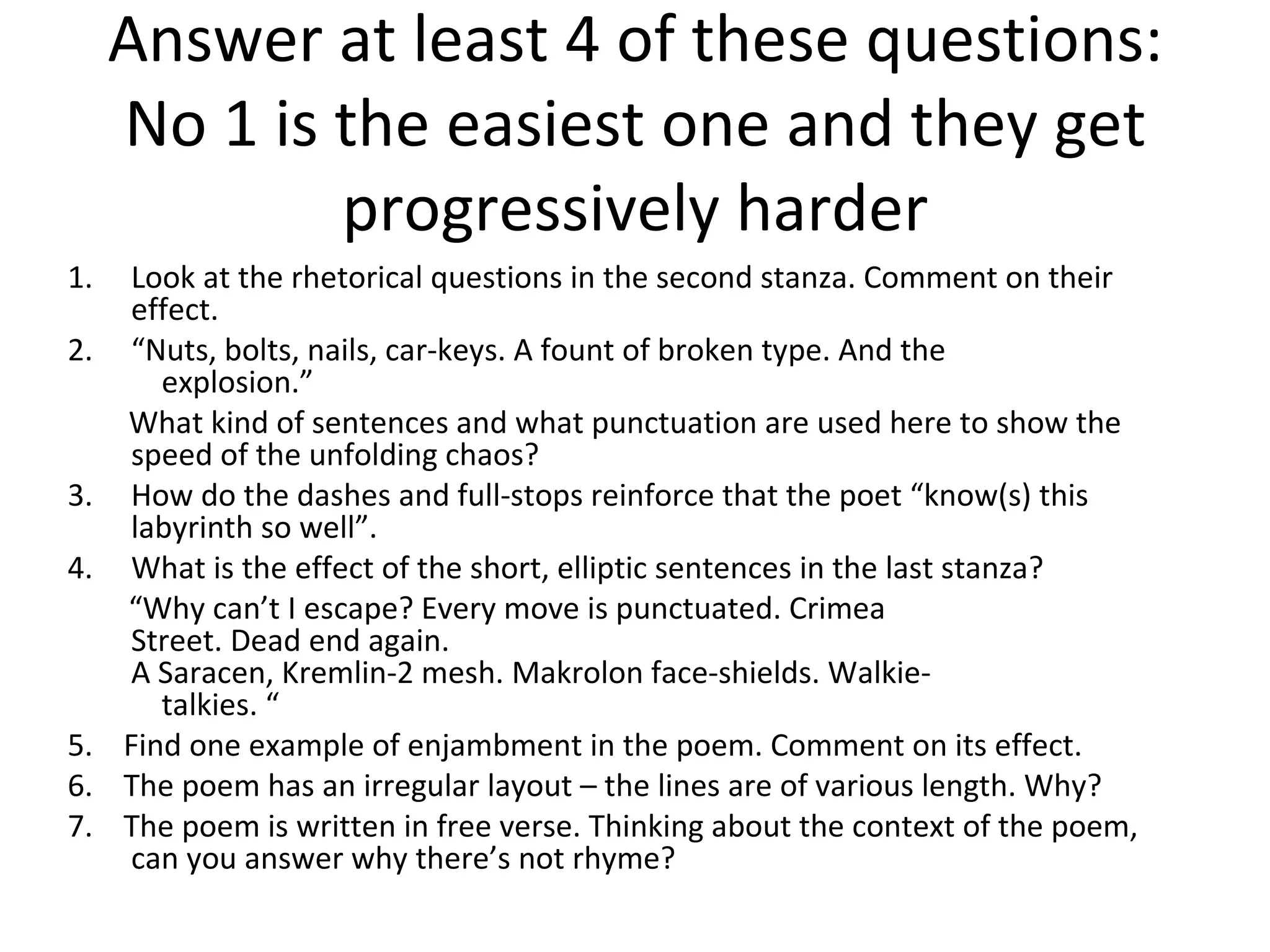 Answer at least 4 of these questions: No 1 is the easiest one and they get progressively harder

1. Look at the rhetorical questions in the second stanza. Comment on their effect.
2. "Nuts, bolts, nails, car-keys. A fount of broken type. And the explosion."
What kind of sentences and what punctuation are used here to show the speed of the unfolding chaos?
3. How do the dashes and full-stops reinforce that the poet "know(s) this labyrinth so well".
4. What is the effect of the short, elliptic sentences in the last stanza?
"Why can't I escape? Every move is punctuated. Crimea Street. Dead end again.
A Saracen, Kremlin-2 mesh. Makrolon face-shields. Walkie-talkies. "
5. Find one example of enjambment in the poem. Comment on its effect.
6. The poem has an irregular layout – the lines are of various length. Why?
7. The poem is written in free verse. Thinking about the context of the poem, can you answer why there's not rhyme?